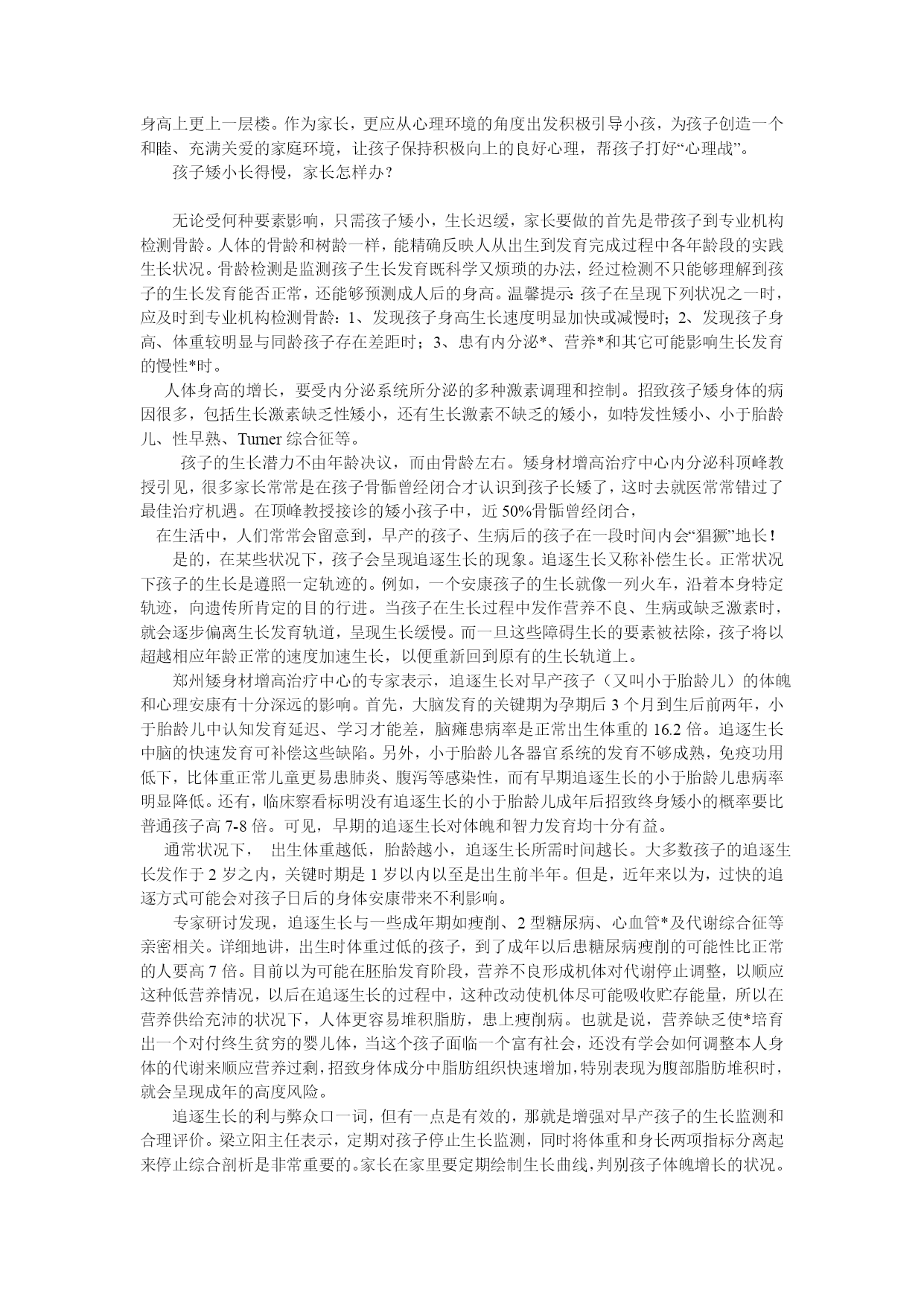 身高上更上一层楼。作为家长，更应从心理环境的角度出发积极引导小孩，为孩子创造一个和睦、充满关爱的家庭环境，让孩子保持积极向上的良好心理，帮孩子打好“心理战”。

孩子矮小长得慢，家长怎样办？

无论受何种要素影响，只需孩子矮小，生长迟缓，家长要做的首先是带孩子到专业机构检测骨龄。人体的骨龄和树龄一样，能精确反映人从出生到发育完成过程中各年龄段的实践生长状况。骨龄检测是监测孩子生长发育既科学又烦琐的办法，经过检测不只能够理解到孩子的生长发育能否正常，还能够预测成人后的身高。温馨提示：孩子在呈现下列状况之一时，应及时到专业机构检测骨龄：1、发现孩子身高生长速度明显加快或减慢时；2、发现孩子身高、体重较明显与同龄孩子存在差距时；3、患有内分泌*、营养*和其它可能影响生长发育的慢性*时。

人体身高的增长，要受内分泌系统所分泌的多种激素调理和控制。招致孩子矮身体的病因很多，包括生长激素缺乏性矮小，还有生长激素不缺乏的矮小，如特发性矮小、小于胎龄儿、性早熟、Turner 综合征等。

孩子的生长潜力不由年龄决议，而由骨龄左右。矮身材增高治疗中心内分泌科顶峰教授引见，很多家长常常是在孩子骨骺曾经闭合才认识到孩子长矮了，这时去就医常常错过了最佳治疗机遇。在顶峰教授接诊的矮小孩子中，近 50%骨骺曾经闭合，

在生活中，人们常常会留意到，早产的孩子、生病后的孩子在一段时间内会“猖獗”地长！

是的，在某些状况下，孩子会呈现追逐生长的现象。追逐生长又称补偿生长。正常状况下孩子的生长是遵照一定轨迹的。例如，一个安康孩子的生长就像一列火车，沿着本身特定轨迹，向遗传所肯定的目的行进。当孩子在生长过程中发作营养不良、生病或缺乏激素时，就会逐步偏离生长发育轨道，呈现生长缓慢。而一旦这些障碍生长的要素被祛除，孩子将以超越相应年龄正常的速度加速生长，以便重新回到原有的生长轨道上。

郑州矮身材增高治疗中心的专家表示，追逐生长对早产孩子（又叫小于胎龄儿）的体魄和心理安康有十分深远的影响。首先，大脑发育的关键期为孕期后 3 个月到生后前两年，小于胎龄儿中认知发育延迟、学习才能差，脑瘫患病率是正常出生体重的 16.2 倍。追逐生长中脑的快速发育可补偿这些缺陷。另外，小于胎龄儿各器官系统的发育不够成熟，免疫功用低下，比体重正常儿童更易患肺炎、腹泻等感染性，而有早期追逐生长的小于胎龄儿患病率明显降低。还有，临床察看标明没有追逐生长的小于胎龄儿成年后招致终身矮小的概率要比普通孩子高 7-8 倍。可见，早期的追逐生长对体魄和智力发育均十分有益。

通常状况下， 出生体重越低，胎龄越小，追逐生长所需时间越长。大多数孩子的追逐生长发作于 2 岁之内，关键时期是 1 岁以内以至是出生前半年。但是，近年来以为，过快的追逐方式可能会对孩子日后的身体安康带来不利影响。

专家研讨发现，追逐生长与一些成年期如瘦削、2 型糖尿病、心血管*及代谢综合征等亲密相关。详细地讲，出生时体重过低的孩子，到了成年以后患糖尿病瘦削的可能性比正常的人要高 7 倍。目前以为可能在胚胎发育阶段，营养不良形成机体对代谢停止调整，以顺应这种低营养情况，以后在追逐生长的过程中，这种改动使机体尽可能吸收贮存能量，所以在营养供给充沛的状况下，人体更容易堆积脂肪，患上瘦削病。也就是说，营养缺乏使*培育出一个对付终生贫穷的婴儿体，当这个孩子面临一个富有社会，还没有学会如何调整本人身体的代谢来顺应营养过剩，招致身体成分中脂肪组织快速增加，特别表现为腹部脂肪堆积时，就会呈现成年的高度风险。

追逐生长的利与弊众口一词，但有一点是有效的，那就是增强对早产孩子的生长监测和合理评价。梁立阳主任表示，定期对孩子停止生长监测，同时将体重和身长两项指标分离起来停止综合剖析是非常重要的。家长在家里要定期绘制生长曲线，判别孩子体魄增长的状况。